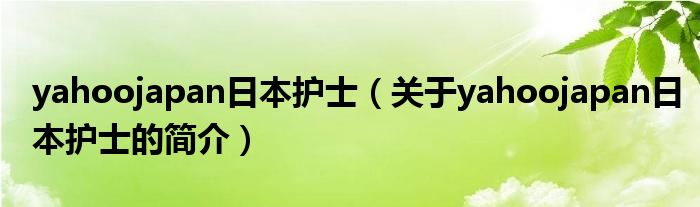 yahoojapan日本护士（关于yahoojapan日本护士的简介）